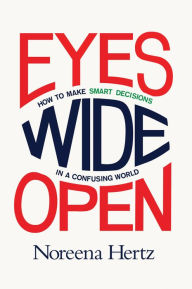 EYES

HOW TO MAKE SMART DECISIONS

WIDE

IN A CONFUSING WORLD

OPEN

Noreena Hertz